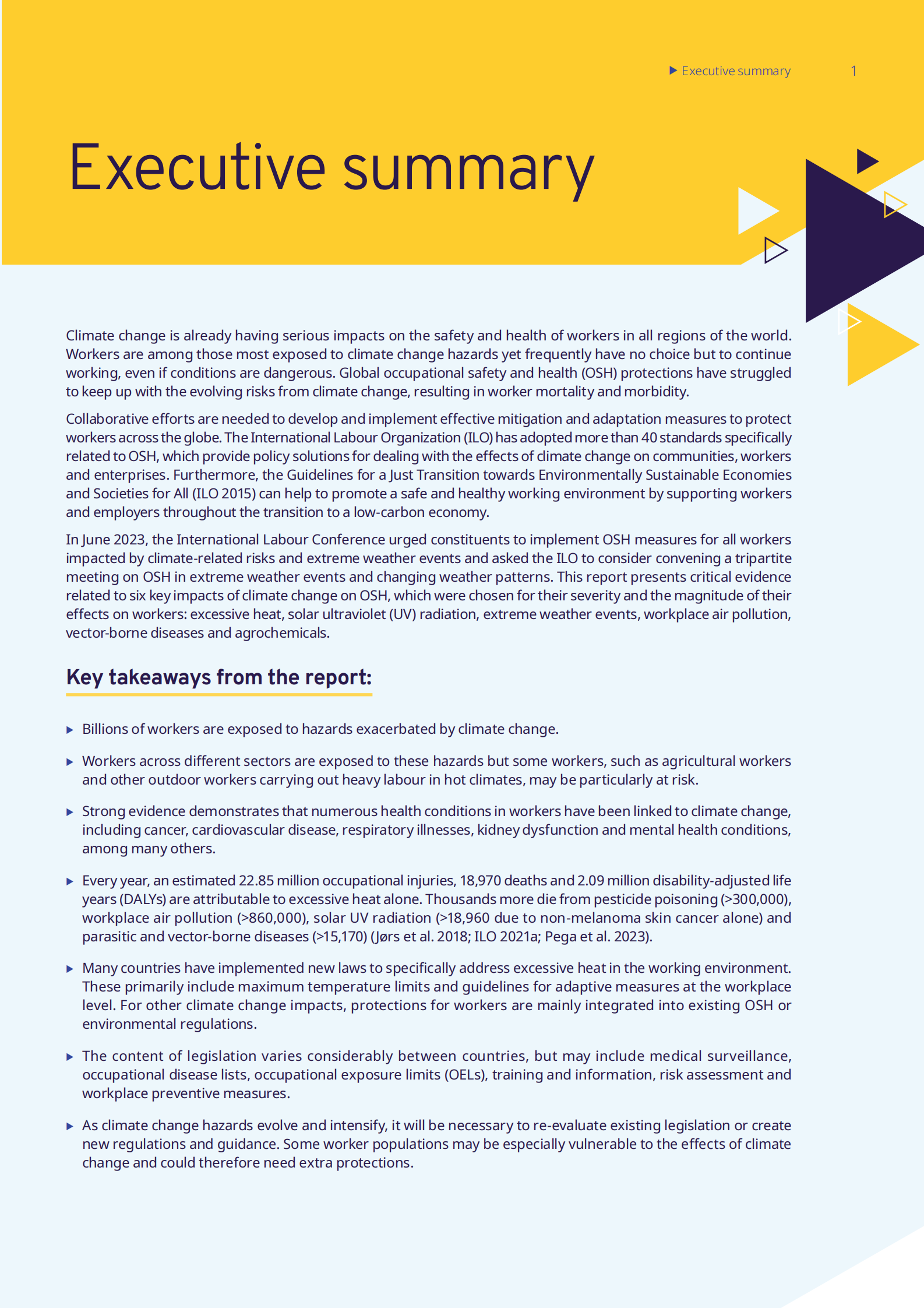 ▶ Executive summary 1

Executive summary

Climate change is already having serious impacts on the safety and health of workers in all regions of the world. Workers are among those most exposed to climate change hazards yet frequently have no choice but to continue working, even if conditions are dangerous. Global occupational safety and health (OSH) protections have struggled to keep up with the evolving risks from climate change, resulting in worker mortality and morbidity.

Collaborative efforts are needed to develop and implement effective mitigation and adaptation measures to protect workers across the globe. The International Labour Organization (ILO) has adopted more than 40 standards specifically related to OSH, which provide policy solutions for dealing with the effects of climate change on communities, workers and enterprises. Furthermore, the Guidelines for a Just Transition towards Environmentally Sustainable Economies and Societies for All (ILO 2015) can help to promote a safe and healthy working environment by supporting workers and employers throughout the transition to a low-carbon economy.

In June 2023, the International Labour Conference urged constituents to implement OSH measures for all workers impacted by climate-related risks and extreme weather events and asked the ILO to consider convening a tripartite meeting on OSH in extreme weather events and changing weather patterns. This report presents critical evidence related to six key impacts of climate change on OSH, which were chosen for their severity and the magnitude of their effects on workers: excessive heat, solar ultraviolet (UV) radiation, extreme weather events, workplace air pollution, vector-borne diseases and agrochemicals.

Key takeaways from the report:

▶ Billions of workers are exposed to hazards exacerbated by climate change.

▶ Workers across different sectors are exposed to these hazards but some workers, such as agricultural workers and other outdoor workers carrying out heavy labour in hot climates, may be particularly at risk.

▶ Strong evidence demonstrates that numerous health conditions in workers have been linked to climate change, including cancer, cardiovascular disease, respiratory illnesses, kidney dysfunction and mental health conditions, among many others.

▶ Every year, an estimated 22.85 million occupational injuries, 18,970 deaths and 2.09 million disability-adjusted life years (DALYs) are attributable to excessive heat alone. Thousands more die from pesticide poisoning (>300,000), workplace air pollution (>860,000), solar UV radiation (>18,960 due to non-melanoma skin cancer alone) and parasitic and vector-borne diseases (>15,170) (Jørs et al. 2018; ILO 2021a; Pega et al. 2023).

▶ Many countries have implemented new laws to specifically address excessive heat in the working environment. These primarily include maximum temperature limits and guidelines for adaptive measures at the workplace level. For other climate change impacts, protections for workers are mainly integrated into existing OSH or environmental regulations.

▶ The content of legislation varies considerably between countries, but may include medical surveillance, occupational disease lists, occupational exposure limits (OELs), training and information, risk assessment and workplace preventive measures.

▶ As climate change hazards evolve and intensify, it will be necessary to re-evaluate existing legislation or create new regulations and guidance. Some worker populations may be especially vulnerable to the effects of climate change and could therefore need extra protections.